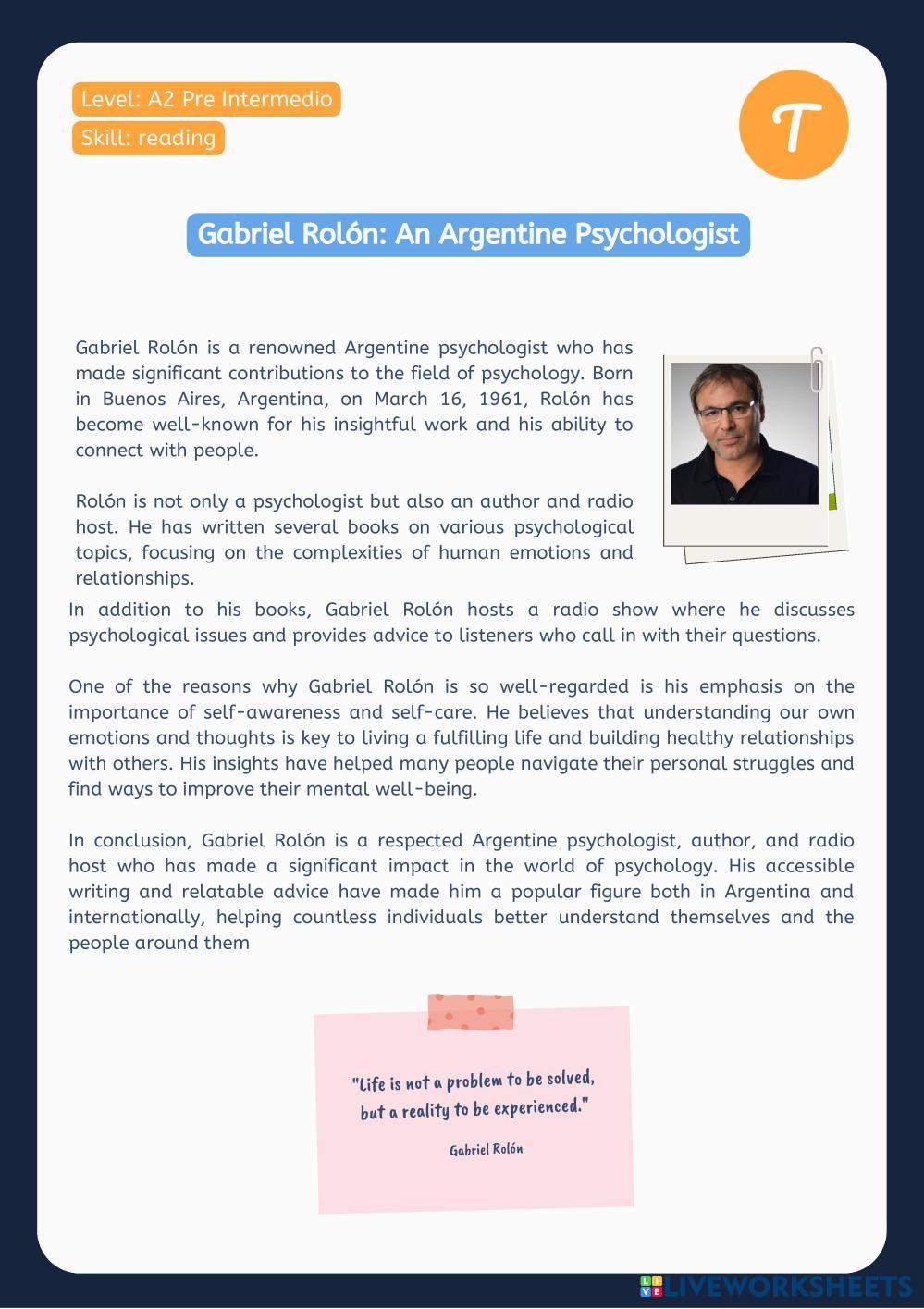 Level: A2 Pre Intermedio

Skill: reading

T

Gabriel Rolón: An Argentine Psychologist

Gabriel Rolón is a renowned Argentine psychologist who has made significant contributions to the field of psychology. Born in Buenos Aires, Argentina, on March 16, 1961, Rolón has become well-known for his insightful work and his ability to connect with people.

Rolón is not only a psychologist but also an author and radio host. He has written several books on various psychological topics, focusing on the complexities of human emotions and relationships.

In addition to his books, Gabriel Rolón hosts a radio show where he discusses psychological issues and provides advice to listeners who call in with their questions.

One of the reasons why Gabriel Rolón is so well-regarded is his emphasis on the importance of self-awareness and self-care. He believes that understanding our own emotions and thoughts is key to living a fulfilling life and building healthy relationships with others. His insights have helped many people navigate their personal struggles and find ways to improve their mental well-being.

In conclusion, Gabriel Rolón is a respected Argentine psychologist, author, and radio host who has made a significant impact in the world of psychology. His accessible writing and relatable advice have made him a popular figure both in Argentina and internationally, helping countless individuals better understand themselves and the people around them

"Life is not a problem to be solved, but a reality to be experienced."

Gabriel Rolón

LIVEWORKSHEETS